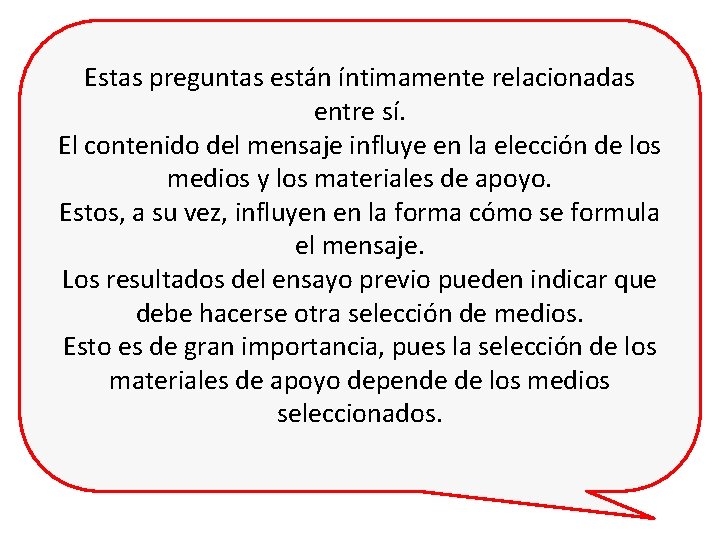 Estas preguntas están íntimamente relacionadas entre sí.

El contenido del mensaje influye en la elección de los medios y los materiales de apoyo.

Estos, a su vez, influyen en la forma cómo se formula el mensaje.

Los resultados del ensayo previo pueden indicar que debe hacerse otra selección de medios.

Esto es de gran importancia, pues la selección de los materiales de apoyo depende de los medios seleccionados.